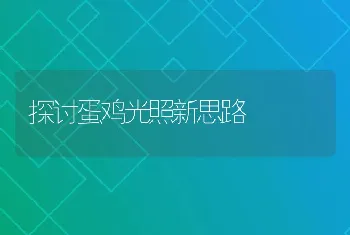 探讨蛋鸡光照新思路